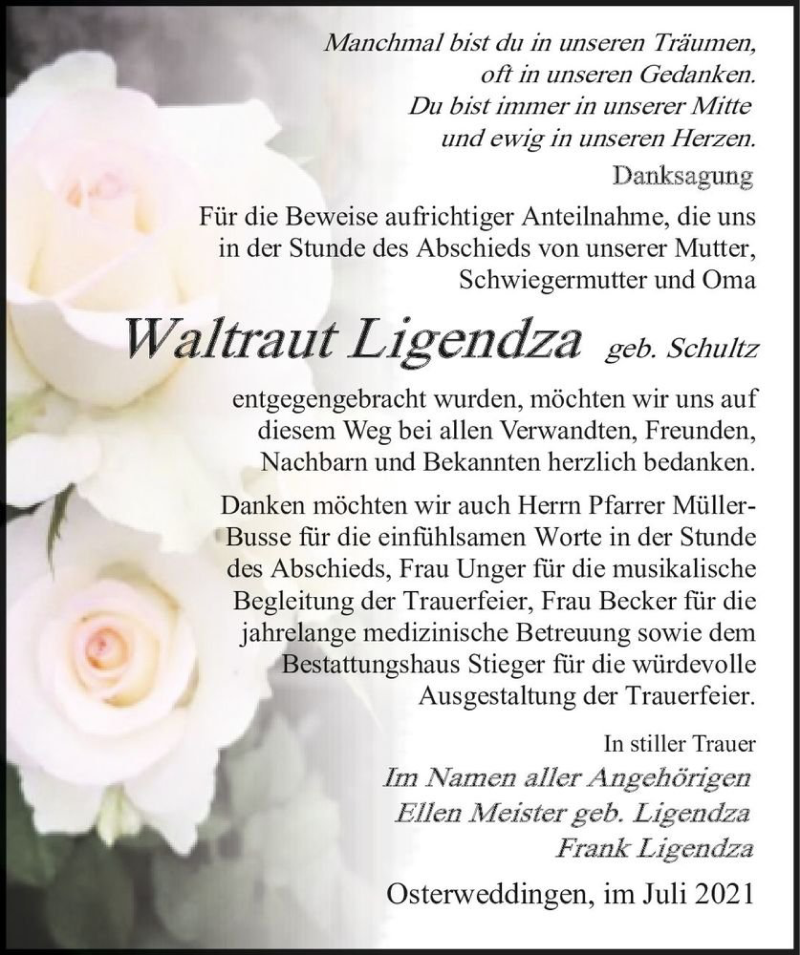 Manchmal bist du in unseren Träumen, oft in unseren Gedanken. Du bist immer in unserer Mitte und ewig in unseren Herzen.

Danksagung

Für die Beweise aufrichtiger Anteilnahme, die uns in der Stunde des Abschieds von unserer Mutter, Schwiegermutter und Oma

Waltraut Ligendza geb. Schultz

entgegengebracht wurden, möchten wir uns auf diesem Weg bei allen Verwandten, Freunden, Nachbarn und Bekannten herzlich bedanken.

Danken möchten wir auch Herrn Pfarrer Müller-Busse für die einfühlsamen Worte in der Stunde des Abschieds, Frau Unger für die musikalische Begleitung der Trauerfeier, Frau Becker für die jahrelange medizinische Betreuung sowie dem Bestattungshaus Stieger für die würdevolle Ausgestaltung der Trauerfeier.

In stiller Trauer
Im Namen aller Angehörigen
Ellen Meister geb. Ligendza
Frank Ligendza

Osterweddingen, im Juli 2021